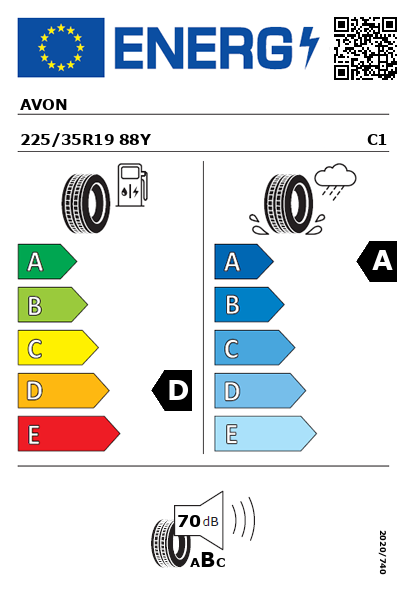 ENERG

AVON

225/35R19 88Y

C1

A
B
C
D
E

D

A
B
C
D
E

A

70 dB

ABC

2020/740